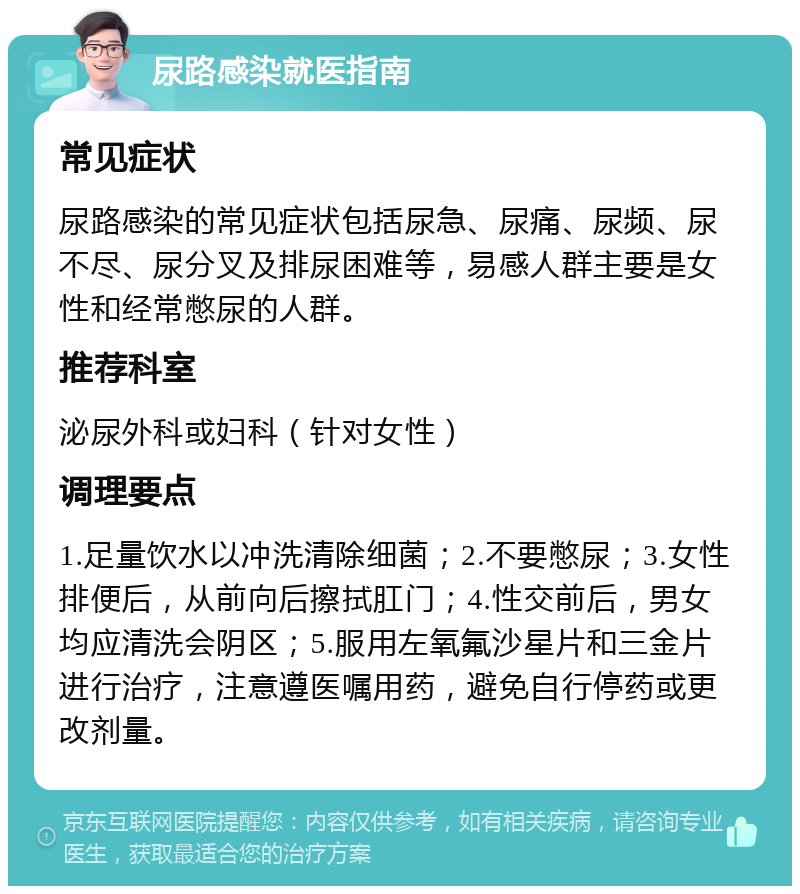 尿路感染就医指南

常见症状

尿路感染的常见症状包括尿急、尿痛、尿频、尿不尽、尿分叉及排尿困难等，易感人群主要是女性和经常憋尿的人群。

推荐科室

泌尿外科或妇科（针对女性）

调理要点

1.足量饮水以冲洗清除细菌；2.不要憋尿；3.女性排便后，从前向后擦拭肛门；4.性交前后，男女均应清洗会阴区；5.服用左氧氟沙星片和三金片进行治疗，注意遵医嘱用药，避免自行停药或更改剂量。

京东互联网医院提醒您：内容仅供参考，如有相关疾病，请咨询专业医生，获取最适合您的治疗方案